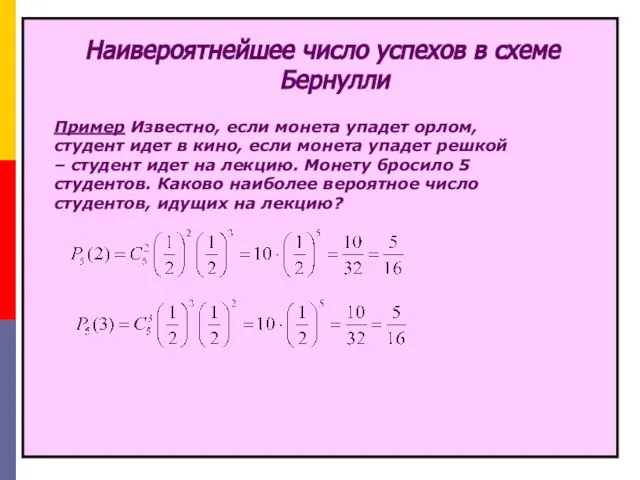 Наивероятнейшее число успехов в схеме Бернулли

Пример Известно, если монета упадет орлом, студент идет в кино, если монета упадет решкой – студент идет на лекцию. Монету бросило 5 студентов. Каково наиболее вероятное число студентов, идущих на лекцию?

$P_5(2) = C_5^2 \left(\frac{1}{2}\right)^2 \left(\frac{1}{2}\right)^3 = 10 \cdot \left(\frac{1}{2}\right)^5 = \frac{10}{32} = \frac{5}{16}$

$P_5(3) = C_5^3 \left(\frac{1}{2}\right)^3 \left(\frac{1}{2}\right)^2 = 10 \cdot \left(\frac{1}{2}\right)^5 = \frac{10}{32} = \frac{5}{16}$